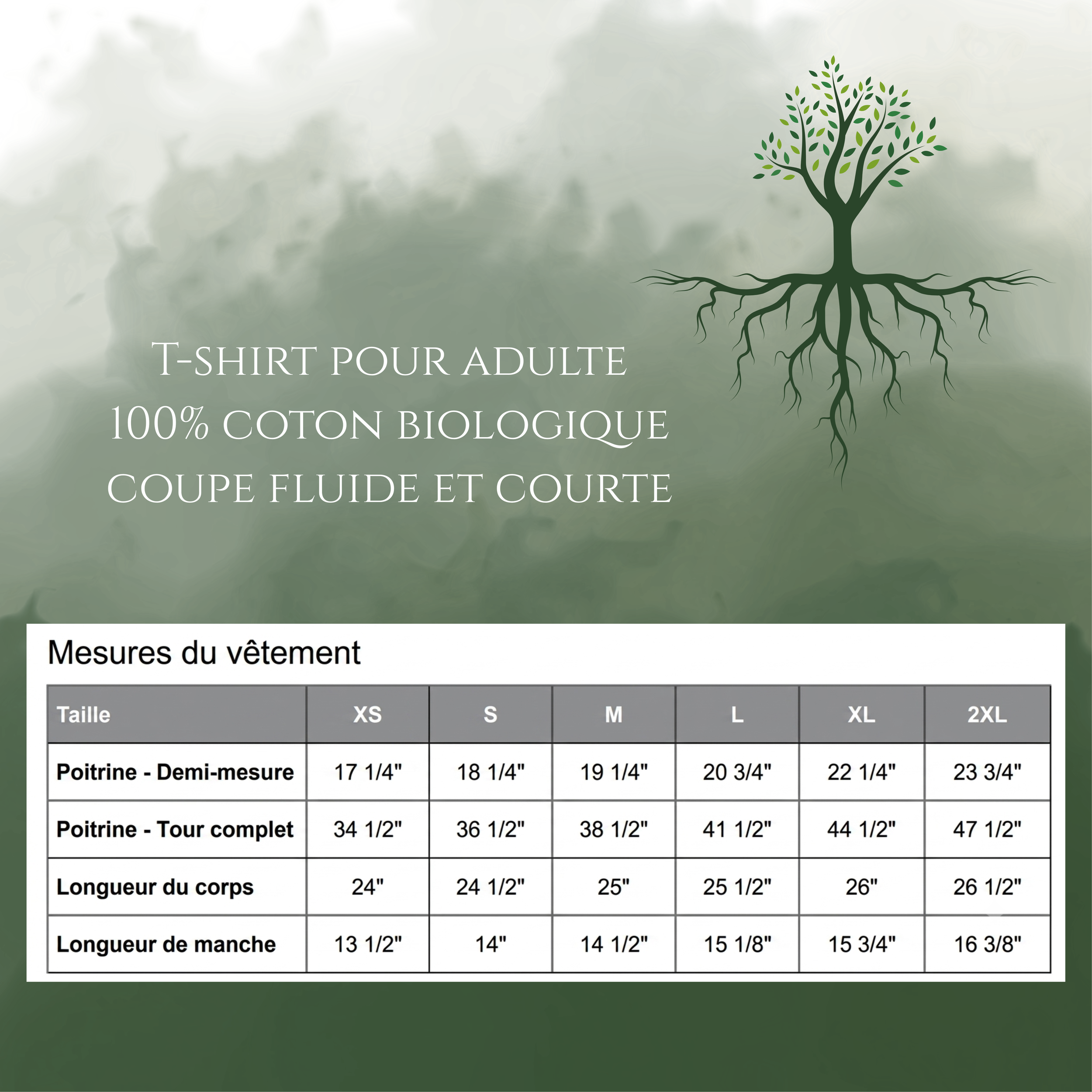 T-shirt pour adulte
100% coton biologique
coupe fluide et courte

Mesures du vêtement

| Taille | XS | S | M | L | XL | 2XL |
|---|---|---|---|---|---|---|
| Poitrine - Demi-mesure | 17 1/4" | 18 1/4" | 19 1/4" | 20 3/4" | 22 1/4" | 23 3/4" |
| Poitrine - Tour complet | 34 1/2" | 36 1/2" | 38 1/2" | 41 1/2" | 44 1/2" | 47 1/2" |
| Longueur du corps | 24" | 24 1/2" | 25" | 25 1/2" | 26" | 26 1/2" |
| Longueur de manche | 13 1/2" | 14" | 14 1/2" | 15 1/8" | 15 3/4" | 16 3/8" |